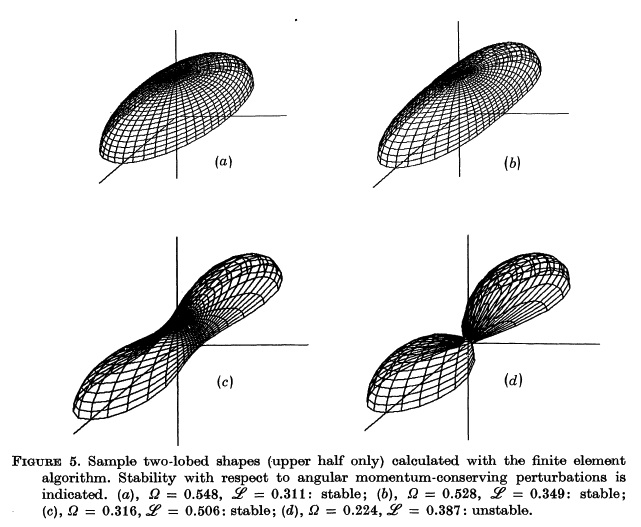 (a)

(b)

(c)

(d)

FIGURE 5. Sample two-lobed shapes (upper half only) calculated with the finite element algorithm. Stability with respect to angular momentum-conserving perturbations is indicated. (a), $\Omega = 0.548$, $\mathscr{L} = 0.311$: stable; (b), $\Omega = 0.528$, $\mathscr{L} = 0.349$: stable; (c), $\Omega = 0.316$, $\mathscr{L} = 0.506$: stable; (d), $\Omega = 0.224$, $\mathscr{L} = 0.387$: unstable.